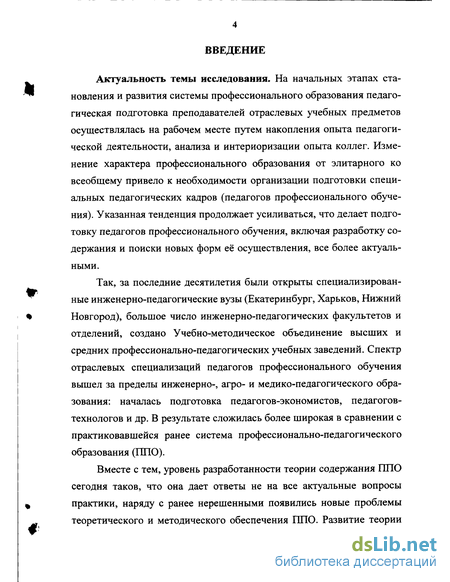 4

ВВЕДЕНИЕ

Актуальность темы исследования. На начальных этапах становления и развития системы профессионального образования педагогическая подготовка преподавателей отраслевых учебных предметов осуществлялась на рабочем месте путем накопления опыта педагогической деятельности, анализа и интериоризации опыта коллег. Изменение характера профессионального образования от элитарного ко всеобщему привело к необходимости организации подготовки специальных педагогических кадров (педагогов профессионального обучения). Указанная тенденция продолжает усиливаться, что делает подготовку педагогов профессионального обучения, включая разработку содержания и поиски новых форм её осуществления, все более актуальными.

Так, за последние десятилетия были открыты специализированные инженерно-педагогические вузы (Екатеринбург, Харьков, Нижний Новгород), большое число инженерно-педагогических факультетов и отделений, создано Учебно-методическое объединение высших и средних профессионально-педагогических учебных заведений. Спектр отраслевых специализаций педагогов профессионального обучения вышел за пределы инженерно-, агро- и медико-педагогического образования: началась подготовка педагогов-экономистов, педагогов-технологов и др. В результате сложилась более широкая в сравнении с практиковавшейся ранее система профессионально-педагогического образования (ППО).

Вместе с тем, уровень разработанности теории содержания ППО сегодня таков, что она дает ответы не на все актуальные вопросы практики, наряду с ранее нерешенными появились новые проблемы теоретического и методического обеспечения ППО. Развитие теории

dsLib.net
библиотека диссертаций